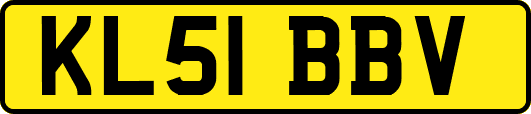 KL51 BBV